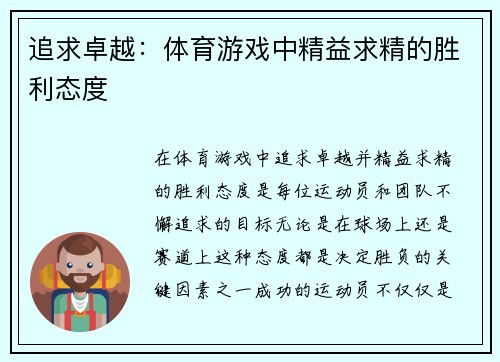 追求卓越：体育游戏中精益求精的胜利态度

在体育游戏中追求卓越并精益求精的胜利态度是每位运动员和团队不懈追求的目标无论是在球场上还是赛道上这种态度都是决定胜负的关键因素之一成功的运动员不仅仅是